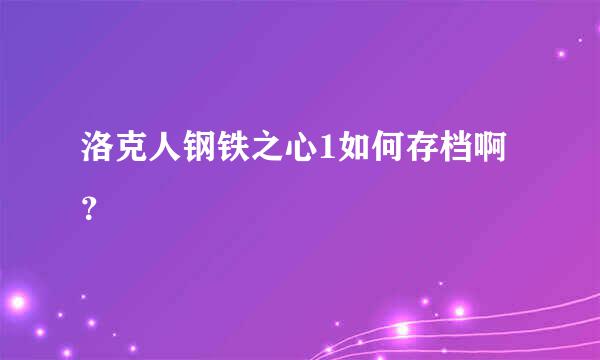 洛克人钢铁之心1如何存档啊？